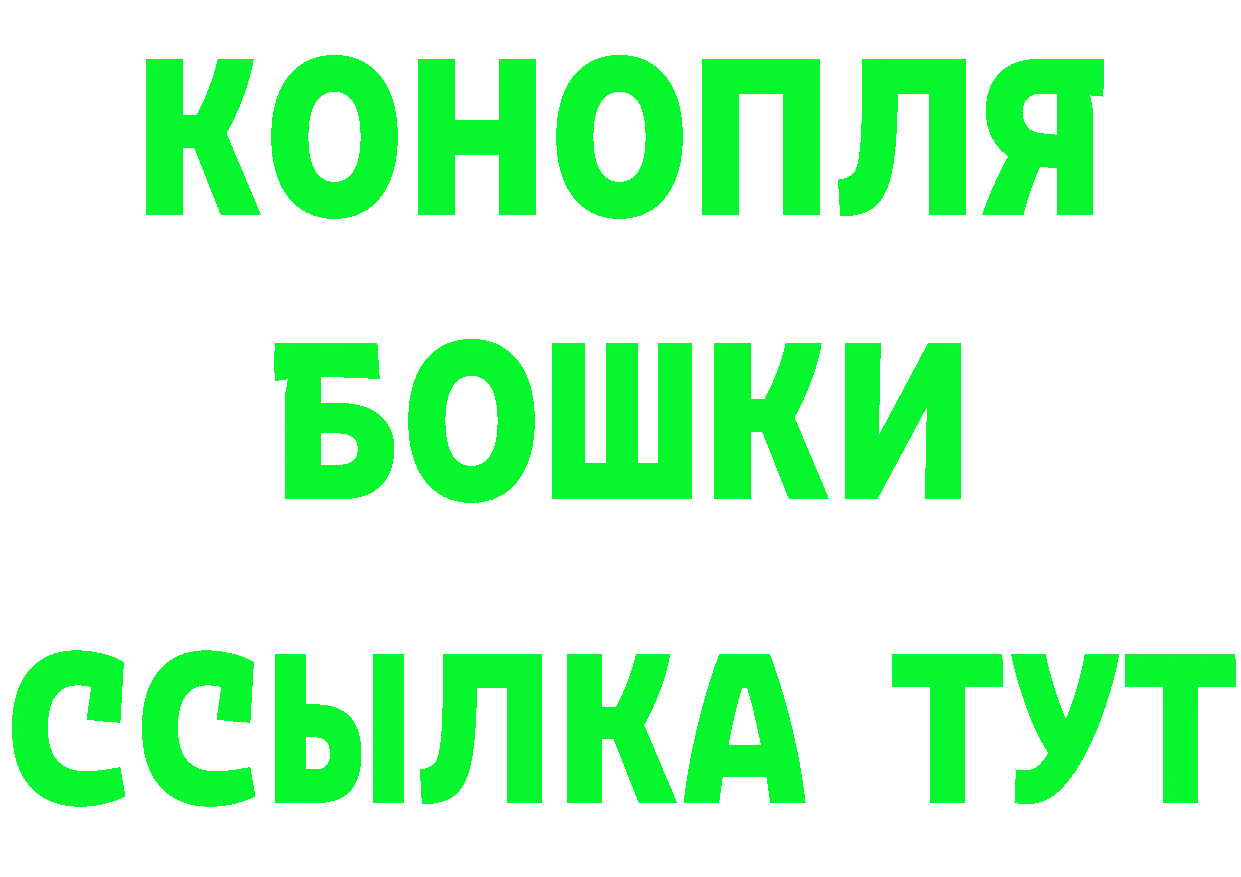 КОНОПЛЯ
БОШКИ
ССЫЛКА ТУТ